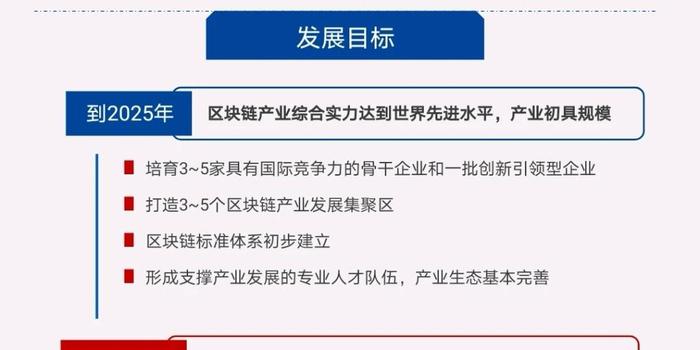 发展目标

到2025年

区块链产业综合实力达到世界先进水平，产业初具规模

培育3~5家具有国际竞争力的骨干企业和一批创新引领型企业

打造3~5个区块链产业发展集聚区

区块链标准体系初步建立

形成支撑产业发展的专业人才队伍，产业生态基本完善